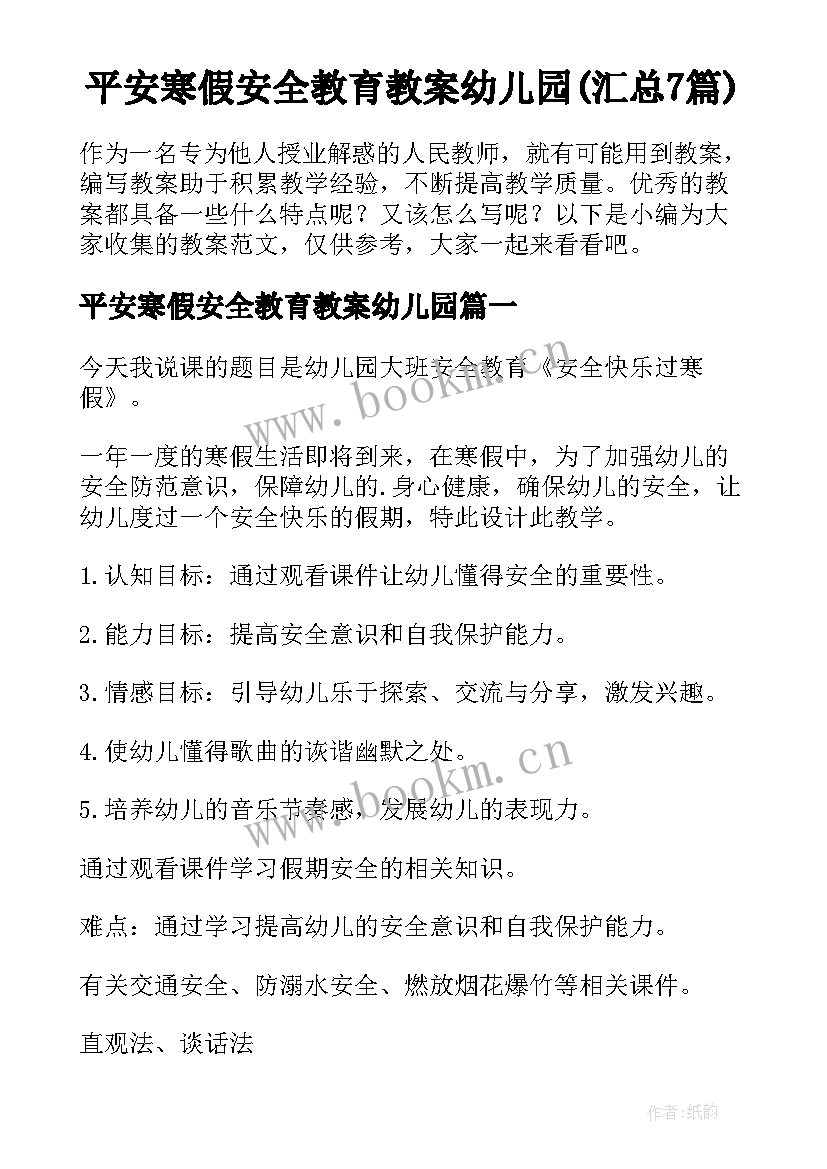 平安寒假安全教育教案幼儿园(汇总7篇)

作为一名专为他人授业解惑的人民教师，就有可能用到教案，编写教案助于积累教学经验，不断提高教学质量。优秀的教案都具备一些什么特点呢？又该怎么写呢？以下是小编为大家收集的教案范文，仅供参考，大家一起来看看吧。

平安寒假安全教育教案幼儿园篇一

今天我说课的题目是幼儿园大班安全教育《安全快乐过寒假》。

www.bookm.cn

一年一度的寒假生活即将到来，在寒假中，为了加强幼儿的安全防范意识，保障幼儿的.身心健康，确保幼儿的安全，让幼儿度过一个安全快乐的假期，特此设计此教学。

1.认知目标：通过观看课件让幼儿懂得安全的重要性。

2.能力目标：提高安全意识和自我保护能力。

3.情感目标：引导幼儿乐于探索、交流与分享，激发兴趣。

4.使幼儿懂得歌曲的诙谐幽默之处。

www.bookm.cn

5.培养幼儿的音乐节奏感，发展幼儿的表现力。

通过观看课件学习假期安全的相关知识。

难点：通过学习提高幼儿的安全意识和自我保护能力。

有关交通安全、防溺水安全、燃放烟花爆竹等相关课件。

直观法、谈话法

作者:纸韵